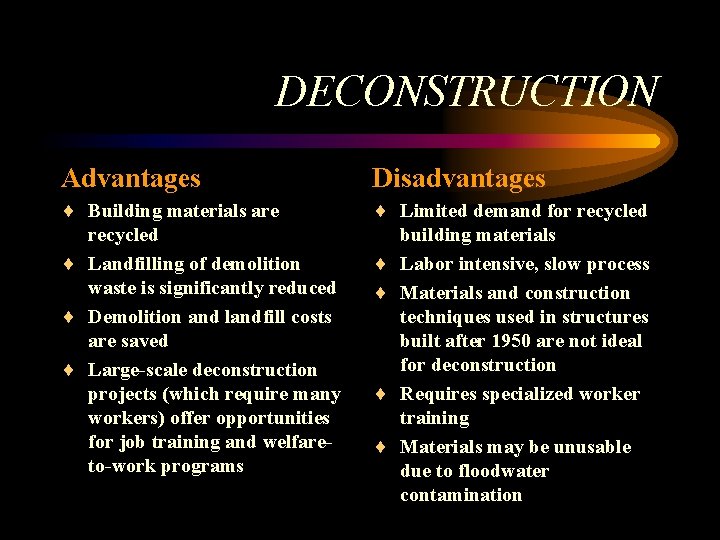 DECONSTRUCTION

Advantages

♦ Building materials are recycled

♦ Landfilling of demolition waste is significantly reduced

♦ Demolition and landfill costs are saved

♦ Large-scale deconstruction projects (which require many workers) offer opportunities for job training and welfare-to-work programs

Disadvantages

♦ Limited demand for recycled building materials

♦ Labor intensive, slow process

♦ Materials and construction techniques used in structures built after 1950 are not ideal for deconstruction

♦ Requires specialized worker training

♦ Materials may be unusable due to floodwater contamination